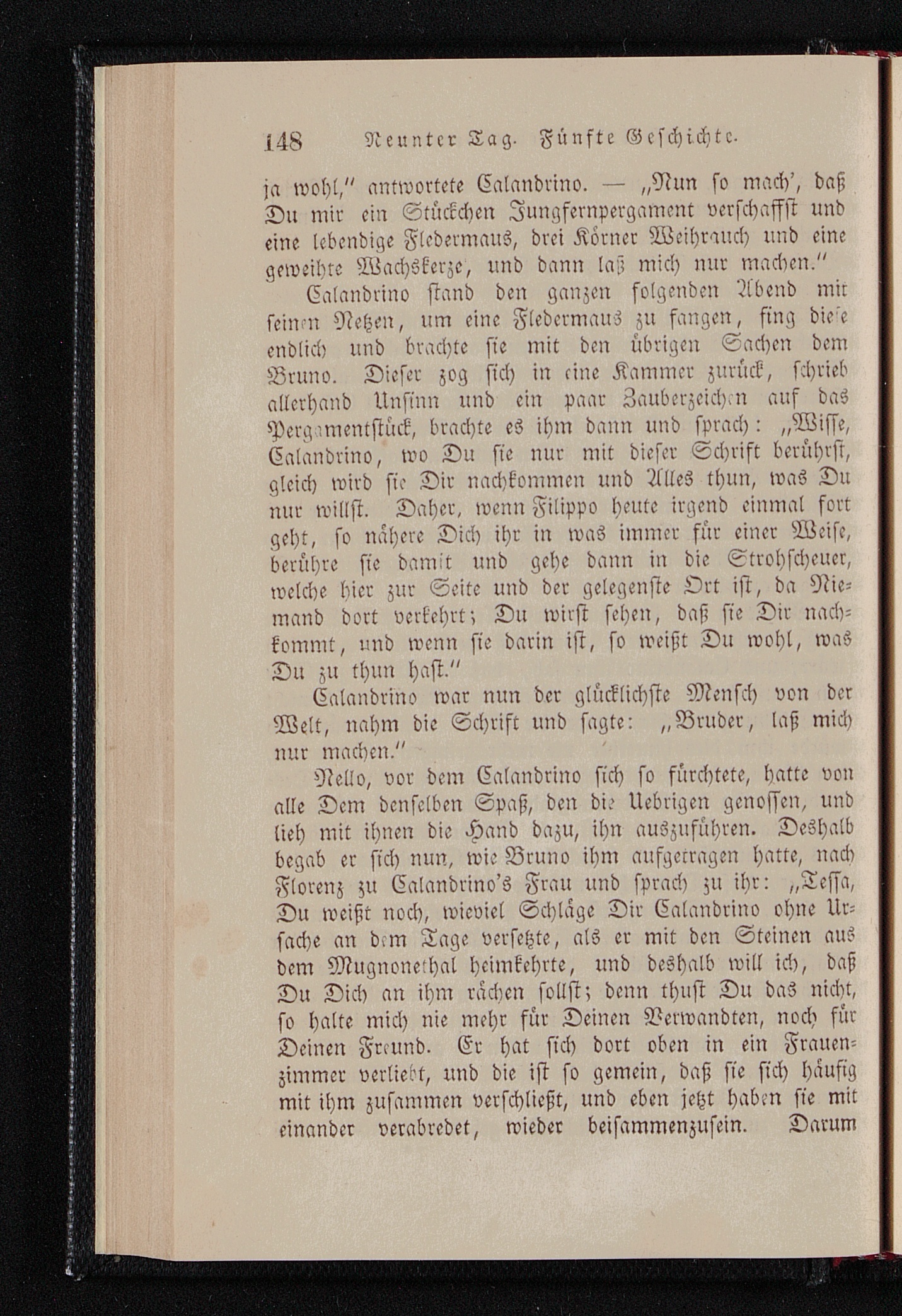 148 Neunter Tag. Fünfte Geschichte.

ja wohl," antwortete Calandrino. — „Nun so mach', daß Du mir ein Stückchen Jungfernpergament verschaffst und eine lebendige Fledermaus, drei Körner Weihrauch und eine geweihte Wachskerze, und dann laß mich nur machen."

Calandrino stand den ganzen folgenden Abend mit seinen Netzen, um eine Fledermaus zu fangen, fing diese endlich und brachte sie mit den übrigen Sachen dem Bruno. Dieser zog sich in eine Kammer zurück, schrieb allerhand Unsinn und ein paar Zauberzeichen auf das Pergamentstück, brachte es ihm dann und sprach: „Wisse, Calandrino, wo Du sie nur mit dieser Schrift berührst, gleich wird sie Dir nachkommen und Alles thun, was Du nur willst. Daher, wenn Filippo heute irgend einmal fort geht, so nähere Dich ihr in was immer für einer Weise, berühre sie damit und gehe dann in die Strohscheuer, welche hier zur Seite und der gelegenste Ort ist, da Niemand dort verkehrt; Du wirst sehen, daß sie Dir nachkommt, und wenn sie darin ist, so weißt Du wohl, was Du zu thun hast."

Calandrino war nun der glücklichste Mensch von der Welt, nahm die Schrift und sagte: „Bruder, laß mich nur machen."

Nello, vor dem Calandrino sich so fürchtete, hatte von alle Dem denselben Spaß, den die Uebrigen genossen, und lieh mit ihnen die Hand dazu, ihn auszuführen. Deshalb begab er sich nun, wie Bruno ihm aufgetragen hatte, nach Florenz zu Calandrino's Frau und sprach zu ihr: „Tessa, Du weißt noch, wieviel Schläge Dir Calandrino ohne Ursache an dem Tage versetzte, als er mit den Steinen aus dem Mugnonethal heimkehrte, und deshalb will ich, daß Du Dich an ihm rächen sollst; denn thust Du das nicht, so halte mich nie mehr für Deinen Verwandten, noch für Deinen Freund. Er hat sich dort oben in ein Frauenzimmer verliebt, und die ist so gemein, daß sie sich häufig mit ihm zusammen verschließt, und eben jetzt haben sie mit einander verabredet, wieder beisammenzusein. Darum